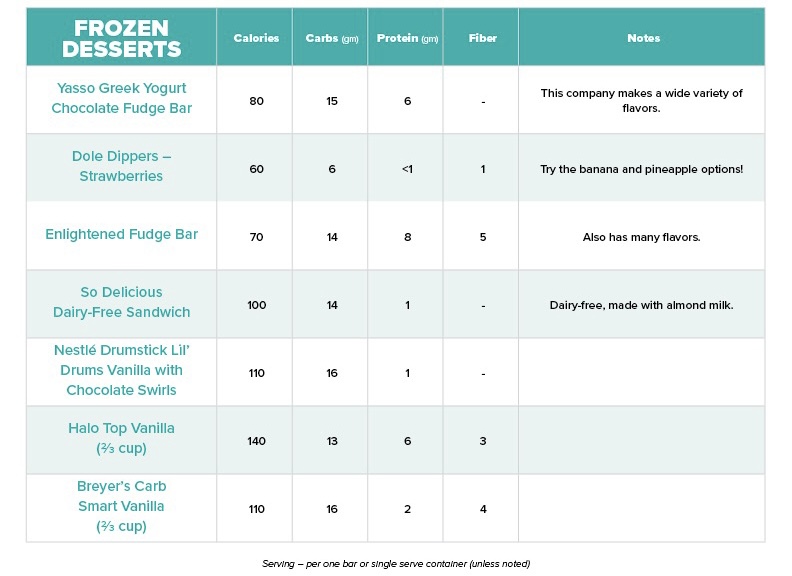 | FROZEN DESSERTS | Calories | Carbs (gm) | Protein (gm) | Fiber | Notes |
|---|---|---|---|---|---|
| Yasso Greek Yogurt Chocolate Fudge Bar | 80 | 15 | 6 | - | This company makes a wide variety of flavors. |
| Dole Dippers – Strawberries | 60 | 6 | <1 | 1 | Try the banana and pineapple options! |
| Enlightened Fudge Bar | 70 | 14 | 8 | 5 | Also has many flavors. |
| So Delicious Dairy-Free Sandwich | 100 | 14 | 1 | - | Dairy-free, made with almond milk. |
| Nestlé Drumstick Lil' Drums Vanilla with Chocolate Swirls | 110 | 16 | 1 | - | |
| Halo Top Vanilla (⅔ cup) | 140 | 13 | 6 | 3 | |
| Breyer's Carb Smart Vanilla (⅔ cup) | 110 | 16 | 2 | 4 | |

Serving – per one bar or single serve container (unless noted)